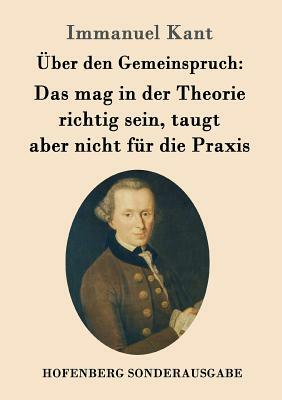 Immanuel Kant

Über den Gemeinspruch:

Das mag in der Theorie richtig sein, taugt aber nicht für die Praxis

HOFENBERG SONDERAUSGABE